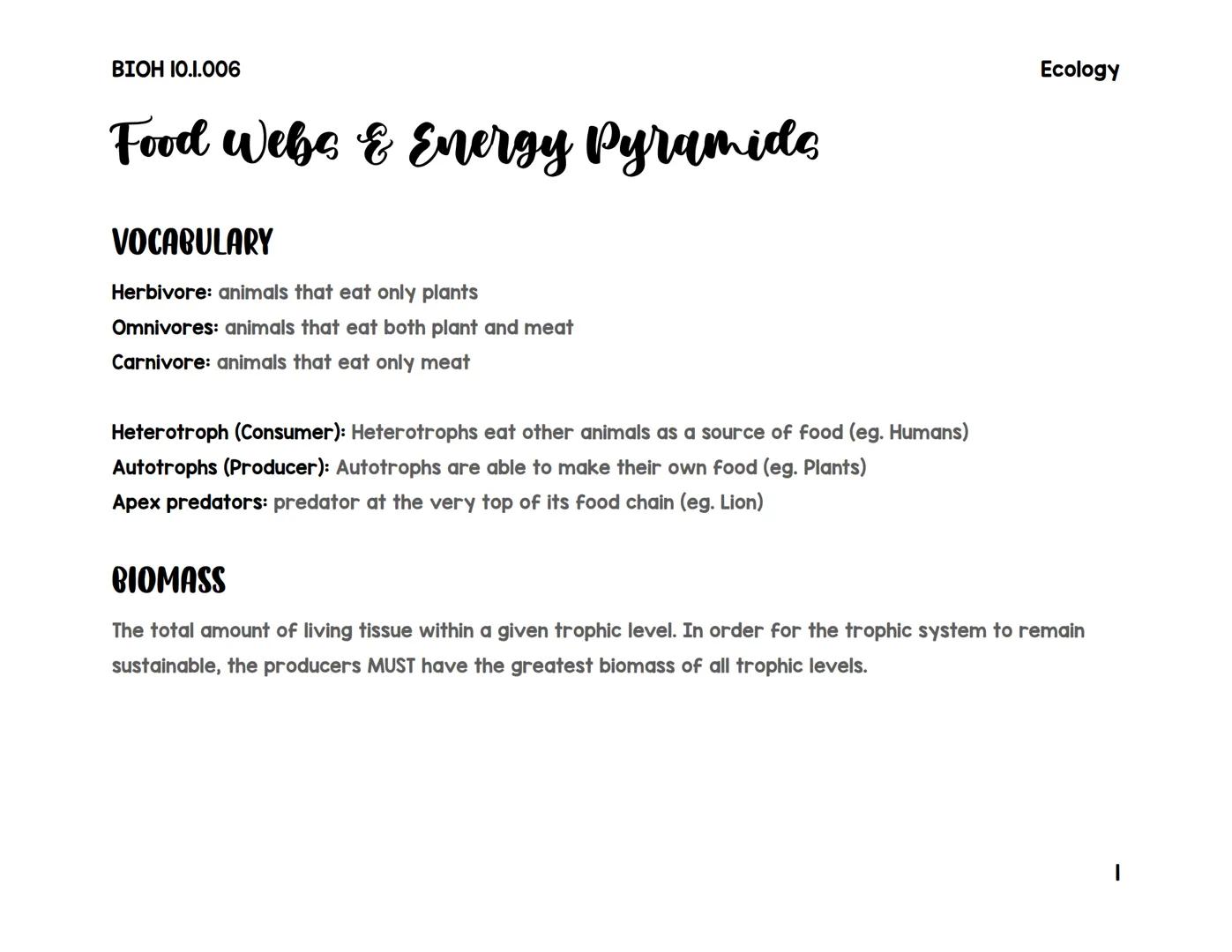 BIOH 10.1.006

Ecology

Food Webs & Energy Pyramids

VOCABULARY

Herbivore: animals that eat only plants
Omnivores: animals that eat both plant and meat
Carnivore: animals that eat only meat

Heterotroph (Consumer): Heterotrophs eat other animals as a source of food (eg. Humans)
Autotrophs (Producer): Autotrophs are able to make their own food (eg. Plants)
Apex predators: predator at the very top of its food chain (eg. Lion)

BIOMASS

The total amount of living tissue within a given trophic level. In order for the trophic system to remain sustainable, the producers MUST have the greatest biomass of all trophic levels.

1